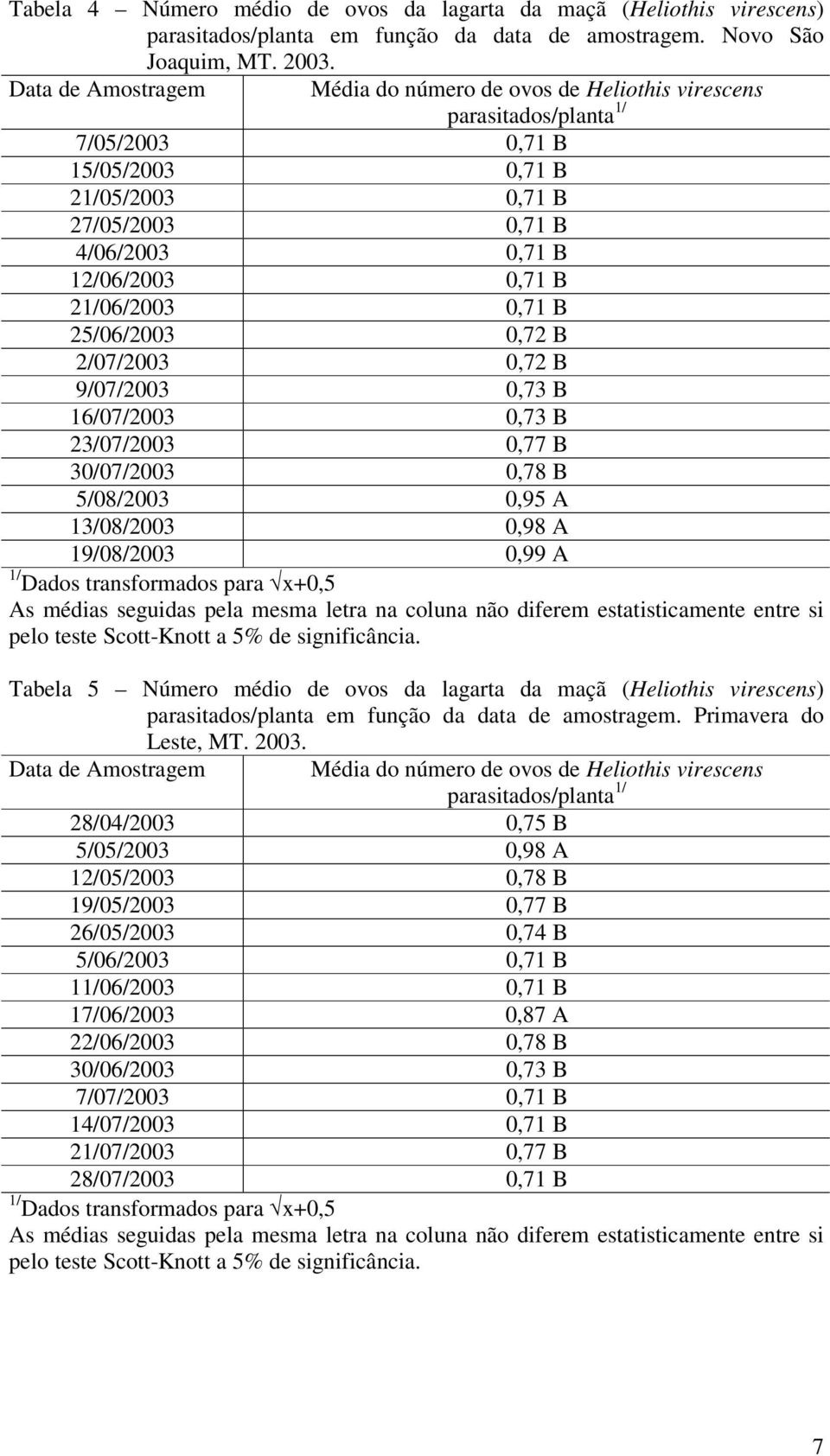 Tabela 4 – Número médio de ovos da lagarta da maçã (Heliothis virescens) parasitados/planta em função da data de amostragem. Novo São Joaquim, MT. 2003.

| Data de Amostragem | Média do número de ovos de Heliothis virescens parasitados/planta $^{1/}$ |
|---|---|
| 7/05/2003 | 0,71 B |
| 15/05/2003 | 0,71 B |
| 21/05/2003 | 0,71 B |
| 27/05/2003 | 0,71 B |
| 4/06/2003 | 0,71 B |
| 12/06/2003 | 0,71 B |
| 21/06/2003 | 0,71 B |
| 25/06/2003 | 0,72 B |
| 2/07/2003 | 0,72 B |
| 9/07/2003 | 0,73 B |
| 16/07/2003 | 0,73 B |
| 23/07/2003 | 0,77 B |
| 30/07/2003 | 0,78 B |
| 5/08/2003 | 0,95 A |
| 13/08/2003 | 0,98 A |
| 19/08/2003 | 0,99 A |

$^{1/}$Dados transformados para $\sqrt{x+0,5}$
As médias seguidas pela mesma letra na coluna não diferem estatisticamente entre si pelo teste Scott-Knott a 5% de significância.

Tabela 5 – Número médio de ovos da lagarta da maçã (Heliothis virescens) parasitados/planta em função da data de amostragem. Primavera do Leste, MT. 2003.

| Data de Amostragem | Média do número de ovos de Heliothis virescens parasitados/planta $^{1/}$ |
|---|---|
| 28/04/2003 | 0,75 B |
| 5/05/2003 | 0,98 A |
| 12/05/2003 | 0,78 B |
| 19/05/2003 | 0,77 B |
| 26/05/2003 | 0,74 B |
| 5/06/2003 | 0,71 B |
| 11/06/2003 | 0,71 B |
| 17/06/2003 | 0,87 A |
| 22/06/2003 | 0,78 B |
| 30/06/2003 | 0,73 B |
| 7/07/2003 | 0,71 B |
| 14/07/2003 | 0,71 B |
| 21/07/2003 | 0,77 B |
| 28/07/2003 | 0,71 B |

$^{1/}$Dados transformados para $\sqrt{x+0,5}$
As médias seguidas pela mesma letra na coluna não diferem estatisticamente entre si pelo teste Scott-Knott a 5% de significância.

7